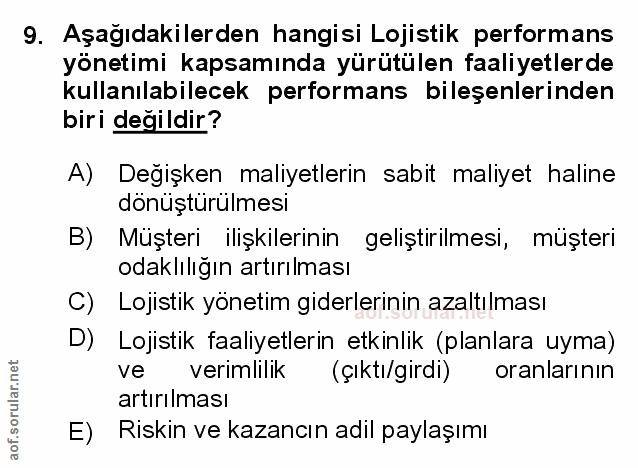 9. Aşağıdakilerden hangisi Lojistik performans yönetimi kapsamında yürütülen faaliyetlerde kullanılabilecek performans bileşenlerinden biri değildir?

A) Değişken maliyetlerin sabit maliyet haline dönüştürülmesi

B) Müşteri ilişkilerinin geliştirilmesi, müşteri odaklılığın artırılması

C) Lojistik yönetim giderlerinin azaltılması

D) Lojistik faaliyetlerin etkinlik (planlara uyma) ve verimlilik (çıktı/girdi) oranlarının artırılması

E) Riskin ve kazancın adil paylaşımı

aof.sorular.net